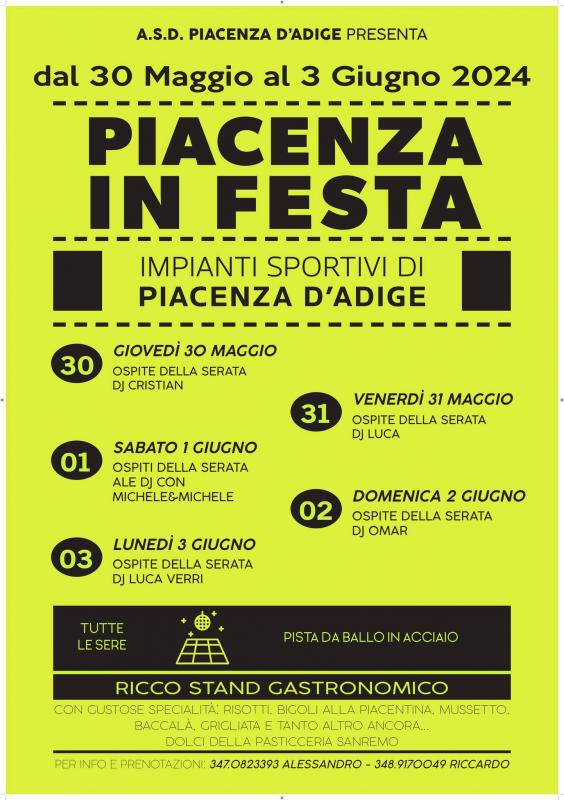 A.S.D. PIACENZA D'ADIGE PRESENTA

dal 30 Maggio al 3 Giugno 2024

PIACENZA IN FESTA

IMPIANTI SPORTIVI DI
PIACENZA D'ADIGE

30 GIOVEDÌ 30 MAGGIO
OSPITE DELLA SERATA
DJ CRISTIAN

31 VENERDÌ 31 MAGGIO
OSPITE DELLA SERATA
DJ LUCA

01 SABATO 1 GIUGNO
OSPITI DELLA SERATA
ALE DJ CON
MICHELE&MICHELE

02 DOMENICA 2 GIUGNO
OSPITE DELLA SERATA
DJ OMAR

03 LUNEDÌ 3 GIUGNO
OSPITE DELLA SERATA
DJ LUCA VERRI

TUTTE LE SERE

PISTA DA BALLO IN ACCIAIO

RICCO STAND GASTRONOMICO

CON GUSTOSE SPECIALITÀ: RISOTTI, BIGOLI ALLA PIACENTINA, MUSSETTO, BACCALÀ, GRIGLIATA E TANTO ALTRO ANCORA... DOLCI DELLA PASTICCERIA SANREMO

PER INFO E PRENOTAZIONI: 347.0823393 ALESSANDRO - 348.9170049 RICCARDO